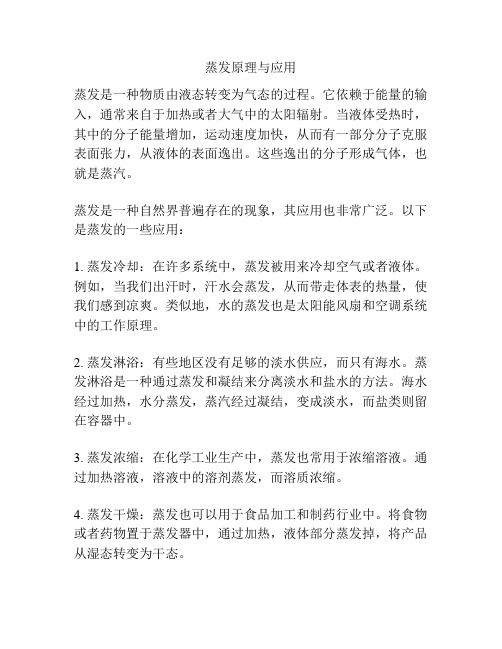 蒸发原理与应用

蒸发是一种物质由液态转变为气态的过程。它依赖于能量的输入，通常来自于加热或者大气中的太阳辐射。当液体受热时，其中的分子能量增加，运动速度加快，从而有一部分分子克服表面张力，从液体的表面逸出。这些逸出的分子形成气体，也就是蒸汽。

蒸发是一种自然界普遍存在的现象，其应用也非常广泛。以下是蒸发的一些应用：

1. 蒸发冷却：在许多系统中，蒸发被用来冷却空气或者液体。例如，当我们出汗时，汗水会蒸发，从而带走体表的热量，使我们感到凉爽。类似地，水的蒸发也是太阳能风扇和空调系统中的工作原理。

2. 蒸发淋浴：有些地区没有足够的淡水供应，而只有海水。蒸发淋浴是一种通过蒸发和凝结来分离淡水和盐水的方法。海水经过加热，水分蒸发，蒸汽经过凝结，变成淡水，而盐类则留在容器中。

3. 蒸发浓缩：在化学工业生产中，蒸发也常用于浓缩溶液。通过加热溶液，溶液中的溶剂蒸发，而溶质浓缩。

4. 蒸发干燥：蒸发也可以用于食品加工和制药行业中。将食物或者药物置于蒸发器中，通过加热，液体部分蒸发掉，将产品从湿态转变为干态。